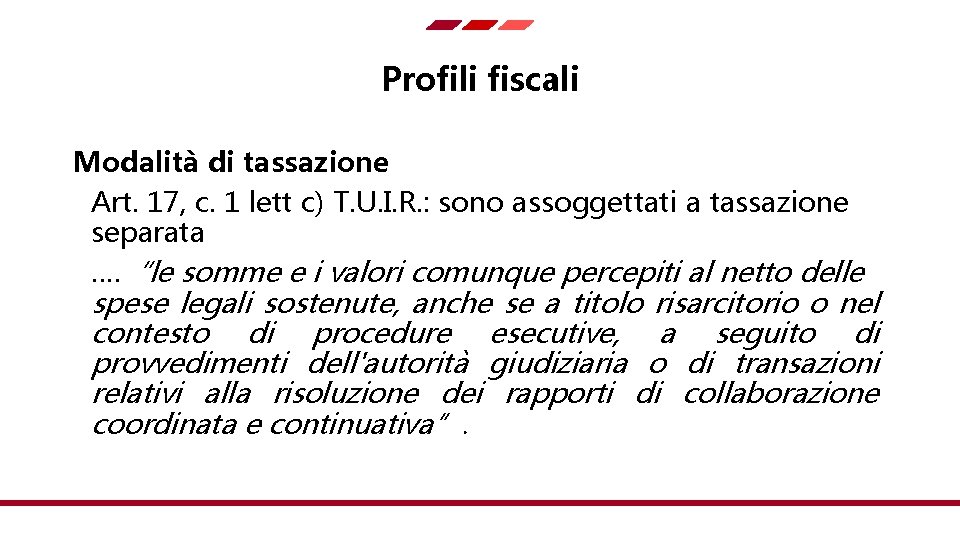 Profili fiscali

Modalità di tassazione

Art. 17, c. 1 lett c) T.U.I.R.: sono assoggettati a tassazione separata

.... "le somme e i valori comunque percepiti al netto delle spese legali sostenute, anche se a titolo risarcitorio o nel contesto di procedure esecutive, a seguito di provvedimenti dell'autorità giudiziaria o di transazioni relativi alla risoluzione dei rapporti di collaborazione coordinata e continuativa" .